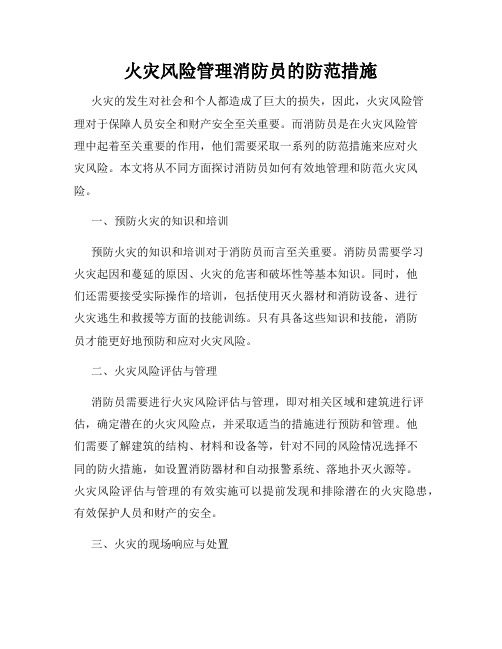 火灾风险管理消防员的防范措施

火灾的发生对社会和个人都造成了巨大的损失，因此，火灾风险管理对于保障人员安全和财产安全至关重要。而消防员是在火灾风险管理中起着至关重要的作用，他们需要采取一系列的防范措施来应对火灾风险。本文将从不同方面探讨消防员如何有效地管理和防范火灾风险。

一、预防火灾的知识和培训

预防火灾的知识和培训对于消防员而言至关重要。消防员需要学习火灾起因和蔓延的原因、火灾的危害和破坏性等基本知识。同时，他们还需要接受实际操作的培训，包括使用灭火器材和消防设备、进行火灾逃生和救援等方面的技能训练。只有具备这些知识和技能，消防员才能更好地预防和应对火灾风险。

二、火灾风险评估与管理

消防员需要进行火灾风险评估与管理，即对相关区域和建筑进行评估，确定潜在的火灾风险点，并采取适当的措施进行预防和管理。他们需要了解建筑的结构、材料和设备等，针对不同的风险情况选择不同的防火措施，如设置消防器材和自动报警系统、落地扑灭火源等。火灾风险评估与管理的有效实施可以提前发现和排除潜在的火灾隐患，有效保护人员和财产的安全。

三、火灾的现场响应与处置